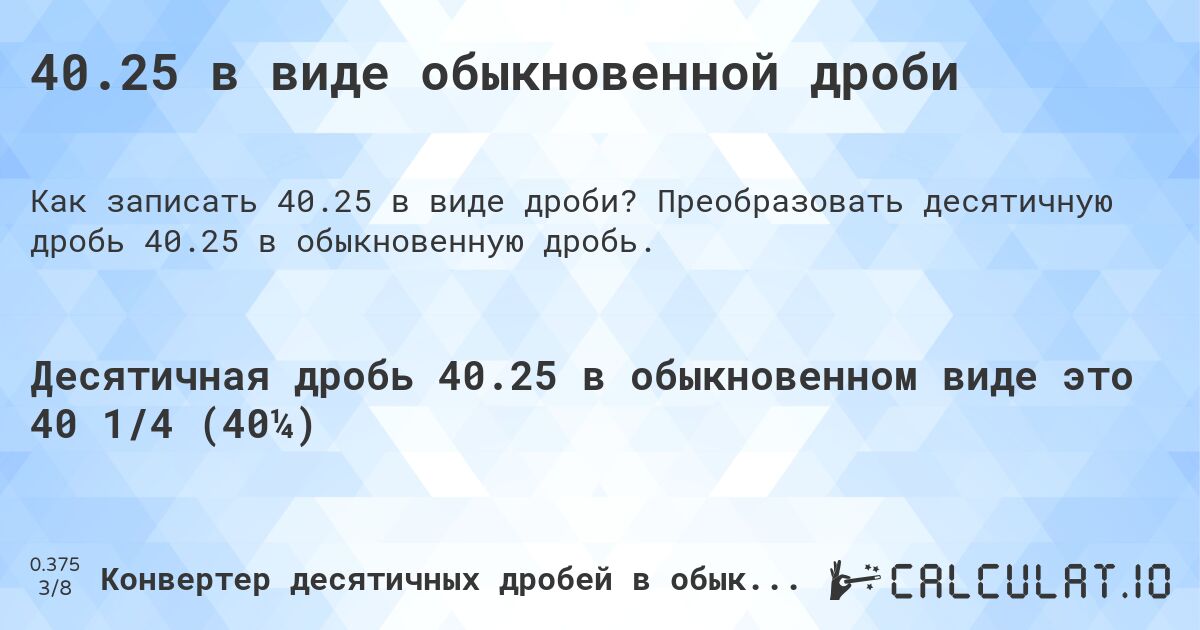 40.25 в виде обыкновенной дроби

Как записать 40.25 в виде дроби? Преобразовать десятичную дробь 40.25 в обыкновенную дробь.

Десятичная дробь 40.25 в обыкновенном виде это 40 1/4 (40¼)

0.375
3/8

Конвертер десятичных дробей в обык...

CALCULAT.IO